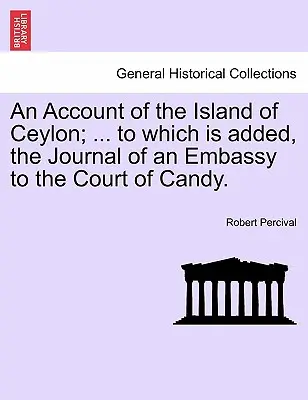 BRITISH LIBRARY

General Historical Collections

An Account of the Island of Ceylon; ... to which is added, the Journal of an Embassy to the Court of Candy.

Robert Percival